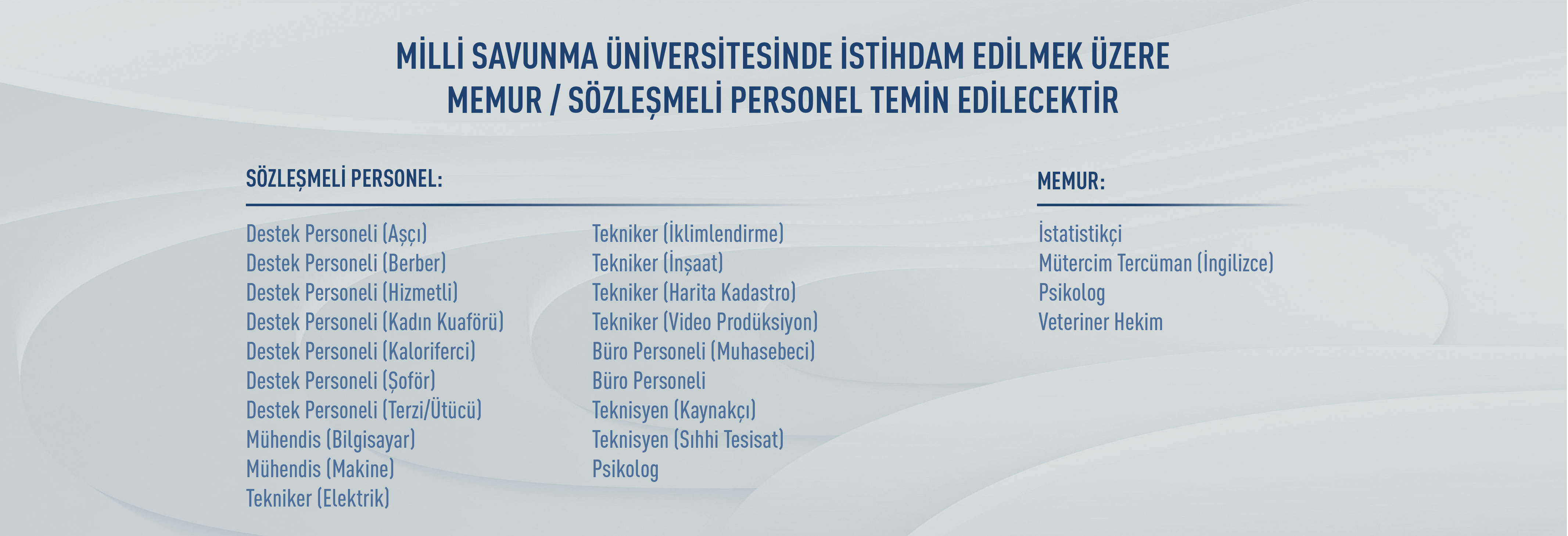 MİLLİ SAVUNMA ÜNİVERSİTESİNDE İSTİHDAM EDİLMEK ÜZERE
MEMUR / SÖZLEŞMELİ PERSONEL TEMİN EDİLECEKTİR

SÖZLEŞMELİ PERSONEL:

Destek Personeli (Aşçı)
Destek Personeli (Berber)
Destek Personeli (Hizmetli)
Destek Personeli (Kadın Kuaförü)
Destek Personeli (Kaloriferci)
Destek Personeli (Şoför)
Destek Personeli (Terzi/Ütücü)
Mühendis (Bilgisayar)
Mühendis (Makine)
Tekniker (Elektrik)

Tekniker (İklimlendirme)
Tekniker (İnşaat)
Tekniker (Harita Kadastro)
Tekniker (Video Prodüksiyon)
Büro Personeli (Muhasebeci)
Büro Personeli
Teknisyen (Kaynakçı)
Teknisyen (Sıhhi Tesisat)
Psikolog

MEMUR:

İstatistikçi
Mütercim Tercüman (İngilizce)
Psikolog
Veteriner Hekim